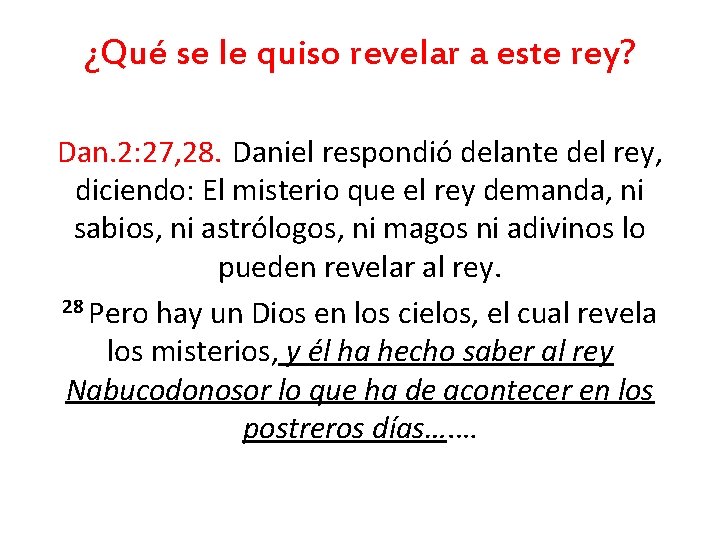 ¿Qué se le quiso revelar a este rey?

Dan.2:27,28. Daniel respondió delante del rey, diciendo: El misterio que el rey demanda, ni sabios, ni astrólogos, ni magos ni adivinos lo pueden revelar al rey.

$^{28}$ Pero hay un Dios en los cielos, el cual revela los misterios, y él ha hecho saber al rey Nabucodonosor lo que ha de acontecer en los postreros días…….